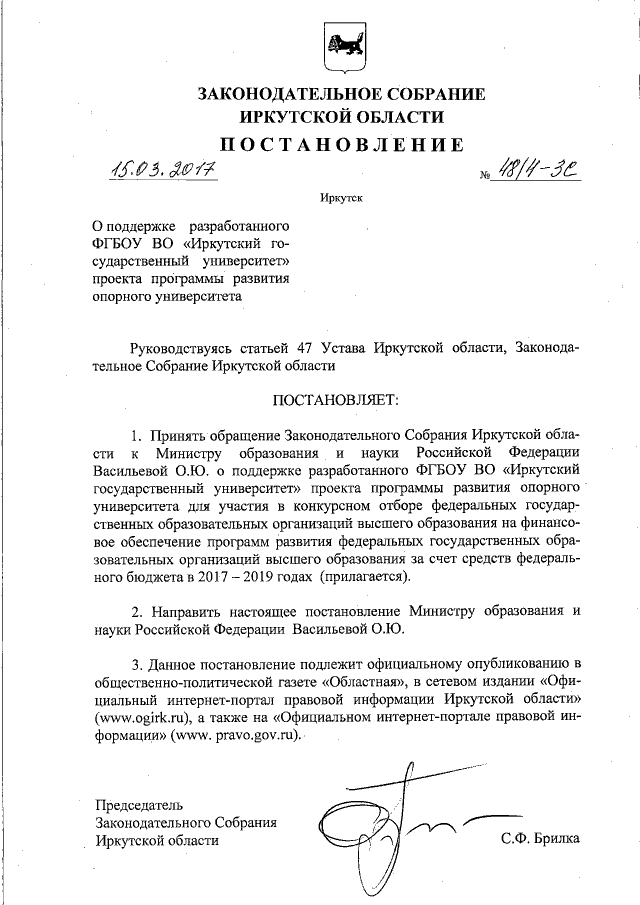 ЗАКОНОДАТЕЛЬНОЕ СОБРАНИЕ
ИРКУТСКОЙ ОБЛАСТИ
ПОСТАНОВЛЕНИЕ

15.03.2017 № 48/4-ЗС

Иркутск

О поддержке разработанного ФГБОУ ВО «Иркутский государственный университет» проекта программы развития опорного университета

Руководствуясь статьей 47 Устава Иркутской области, Законодательное Собрание Иркутской области

ПОСТАНОВЛЯЕТ:

1. Принять обращение Законодательного Собрания Иркутской области к Министру образования и науки Российской Федерации Васильевой О.Ю. о поддержке разработанного ФГБОУ ВО «Иркутский государственный университет» проекта программы развития опорного университета для участия в конкурсном отборе федеральных государственных образовательных организаций высшего образования на финансовое обеспечение программ развития федеральных государственных образовательных организаций высшего образования за счет средств федерального бюджета в 2017 – 2019 годах (прилагается).

2. Направить настоящее постановление Министру образования и науки Российской Федерации Васильевой О.Ю.

3. Данное постановление подлежит официальному опубликованию в общественно-политической газете «Областная», в сетевом издании «Официальный интернет-портал правовой информации Иркутской области» (www.ogirk.ru), а также на «Официальном интернет-портале правовой информации» (www. pravo.gov.ru).

Председатель
Законодательного Собрания
Иркутской области С.Ф. Брилка